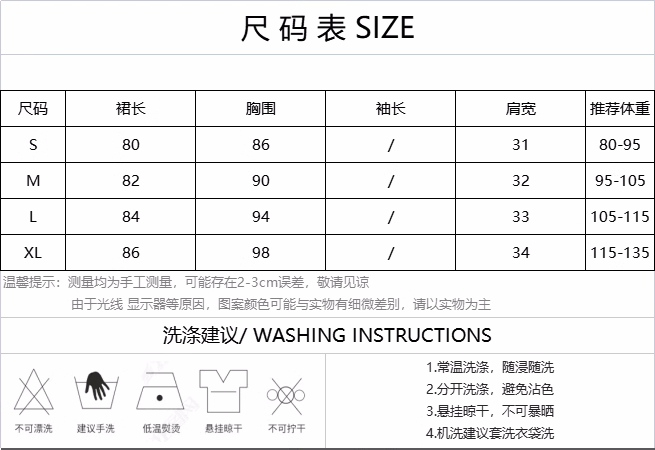 尺码表 SIZE

| 尺码 | 裙长 | 胸围 | 袖长 | 肩宽 | 推荐体重 |
|---|---|---|---|---|---|
| S | 80 | 86 | / | 31 | 80-95 |
| M | 82 | 90 | / | 32 | 95-105 |
| L | 84 | 94 | / | 33 | 105-115 |
| XL | 86 | 98 | / | 34 | 115-135 |

温馨提示：测量均为手工测量，可能存在2-3cm误差，敬请见谅

由于光线 显示器等原因，图案颜色可能与实物有细微差别，请以实物为主

洗涤建议/ WASHING INSTRUCTIONS

不可漂洗
建议手洗
低温熨烫
悬挂晾干
不可拧干

1.常温洗涤，随浸随洗
2.分开洗涤，避免沾色
3.悬挂晾干，不可暴晒
4.机洗建议套洗衣袋洗